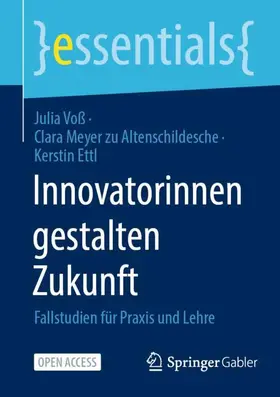 }essentials{

Julia Voß · Clara Meyer zu Altenschildesche · Kerstin Ettl

Innovatorinnen gestalten Zukunft

Fallstudien für Praxis und Lehre

OPEN ACCESS

Springer Gabler